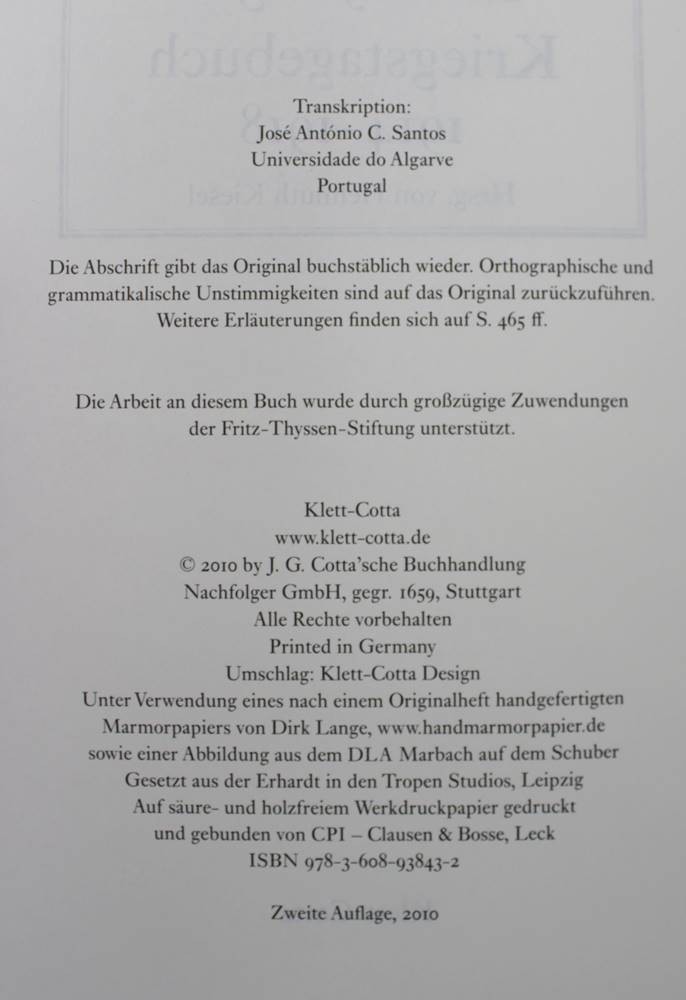 Transkription:
José António C. Santos
Universidade do Algarve
Portugal

Die Abschrift gibt das Original buchstäblich wieder. Orthographische und grammatikalische Unstimmigkeiten sind auf das Original zurückzuführen. Weitere Erläuterungen finden sich auf S. 465 ff.

Die Arbeit an diesem Buch wurde durch großzügige Zuwendungen der Fritz-Thyssen-Stiftung unterstützt.

Klett-Cotta
www.klett-cotta.de
© 2010 by J. G. Cotta'sche Buchhandlung
Nachfolger GmbH, gegr. 1659, Stuttgart
Alle Rechte vorbehalten
Printed in Germany
Umschlag: Klett-Cotta Design
Unter Verwendung eines nach einem Originalheft handgefertigten
Marmorpapiers von Dirk Lange, www.handmarmorpapier.de
sowie einer Abbildung aus dem DLA Marbach auf dem Schuber
Gesetzt aus der Erhardt in den Tropen Studios, Leipzig
Auf säure- und holzfreiem Werkdruckpapier gedruckt
und gebunden von CPI – Clausen & Bosse, Leck
ISBN 978-3-608-93843-2

Zweite Auflage, 2010